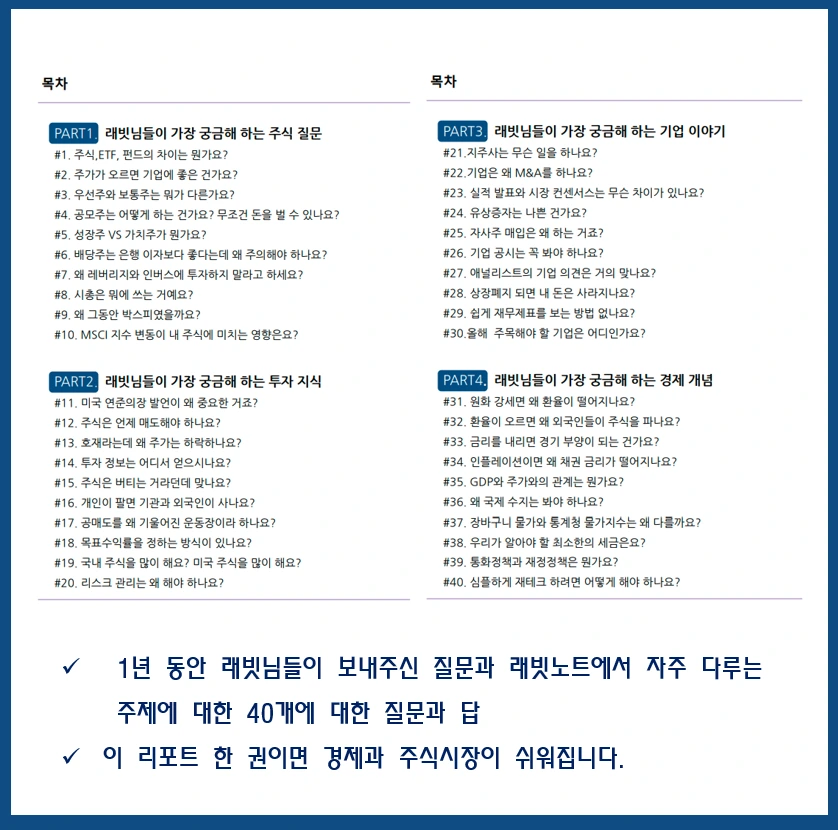 목차

PART1. 래빗님들이 가장 궁금해 하는 주식 질문
#1. 주식,ETF, 펀드의 차이는 뭔가요?
#2. 주가가 오르면 기업에 좋은 건가요?
#3. 우선주와 보통주는 뭐가 다른가요?
#4. 공모주는 어떻게 하는 건가요? 무조건 돈을 벌 수 있나요?
#5. 성장주 VS 가치주가 뭔가요?
#6. 배당주는 은행 이자보다 좋다는데 왜 주의해야 하나요?
#7. 왜 레버리지와 인버스에 투자하지 말라고 하세요?
#8. 시총은 뭐에 쓰는 거예요?
#9. 왜 그동안 박스피였을까요?
#10. MSCI 지수 변동이 내 주식에 미치는 영향은요?

PART2. 래빗님들이 가장 궁금해 하는 투자 지식
#11. 미국 연준의장 발언이 왜 중요한 거죠?
#12. 주식은 언제 매도해야 하나요?
#13. 호재라는데 왜 주가는 하락하나요?
#14. 투자 정보는 어디서 얻으시나요?
#15. 주식은 버티는 거라던데 맞나요?
#16. 개인이 팔면 기관과 외국인이 사나요?
#17. 공매도를 왜 기울어진 운동장이라 하나요?
#18. 목표수익률을 정하는 방식이 있나요?
#19. 국내 주식을 많이 해요? 미국 주식을 많이 해요?
#20. 리스크 관리는 왜 해야 하나요?

목차

PART3. 래빗님들이 가장 궁금해 하는 기업 이야기
#21.지주사는 무슨 일을 하나요?
#22.기업은 왜 M&A를 하나요?
#23. 실적 발표와 시장 컨센서스는 무슨 차이가 있나요?
#24. 유상증자는 나쁜 건가요?
#25. 자사주 매입은 왜 하는 거죠?
#26. 기업 공시는 꼭 봐야 하나요?
#27. 애널리스트의 기업 의견은 거의 맞나요?
#28. 상장폐지 되면 내 돈은 사라지나요?
#29. 쉽게 재무제표를 보는 방법 없나요?
#30.올해 주목해야 할 기업은 어디인가요?

PART4. 래빗님들이 가장 궁금해 하는 경제 개념
#31. 원화 강세면 왜 환율이 떨어지나요?
#32. 환율이 오르면 왜 외국인들이 주식을 파나요?
#33. 금리를 내리면 경기 부양이 되는 건가요?
#34. 인플레이션이면 왜 채권 금리가 떨어지나요?
#35. GDP와 주가와의 관계는 뭔가요?
#36. 왜 국제 수지는 봐야 하나요?
#37. 장바구니 물가와 통계청 물가지수는 왜 다를까요?
#38. 우리가 알아야 할 최소한의 세금은요?
#39. 통화정책과 재정정책은 뭔가요?
#40. 심플하게 재테크 하려면 어떻게 해야 하나요?

✓ 1년 동안 래빗님들이 보내주신 질문과 래빗노트에서 자주 다루는 주제에 대한 40개에 대한 질문과 답

✓ 이 리포트 한 권이면 경제과 주식시장이 쉬워집니다.